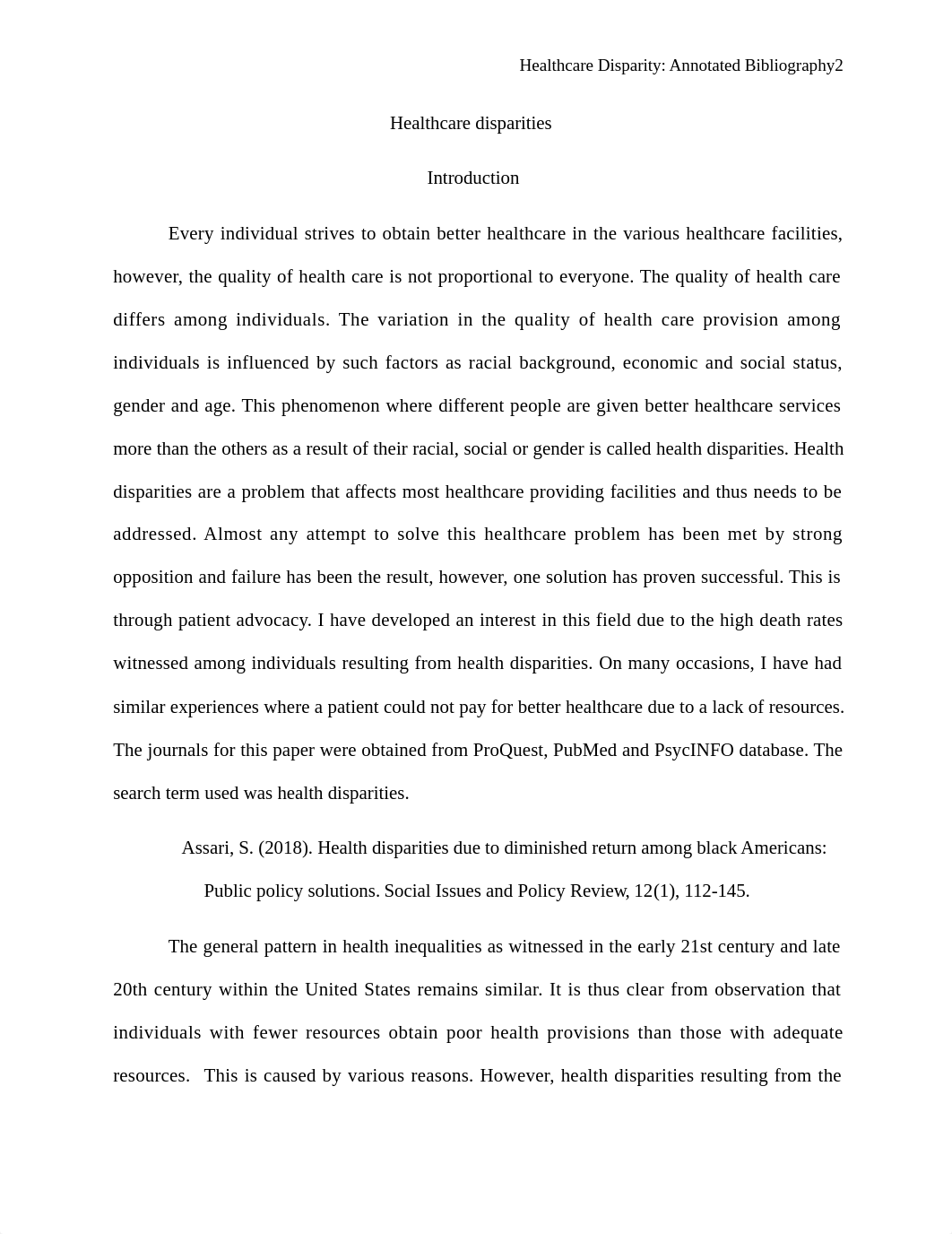 Healthcare Disparity: Annotated Bibliography2

Healthcare disparities

Introduction

Every individual strives to obtain better healthcare in the various healthcare facilities, however, the quality of health care is not proportional to everyone. The quality of health care differs among individuals. The variation in the quality of health care provision among individuals is influenced by such factors as racial background, economic and social status, gender and age. This phenomenon where different people are given better healthcare services more than the others as a result of their racial, social or gender is called health disparities. Health disparities are a problem that affects most healthcare providing facilities and thus needs to be addressed. Almost any attempt to solve this healthcare problem has been met by strong opposition and failure has been the result, however, one solution has proven successful. This is through patient advocacy. I have developed an interest in this field due to the high death rates witnessed among individuals resulting from health disparities. On many occasions, I have had similar experiences where a patient could not pay for better healthcare due to a lack of resources. The journals for this paper were obtained from ProQuest, PubMed and PsycINFO database. The search term used was health disparities.

Assari, S. (2018). Health disparities due to diminished return among black Americans: Public policy solutions. Social Issues and Policy Review, 12(1), 112-145.

The general pattern in health inequalities as witnessed in the early 21st century and late 20th century within the United States remains similar. It is thus clear from observation that individuals with fewer resources obtain poor health provisions than those with adequate resources. This is caused by various reasons. However, health disparities resulting from the